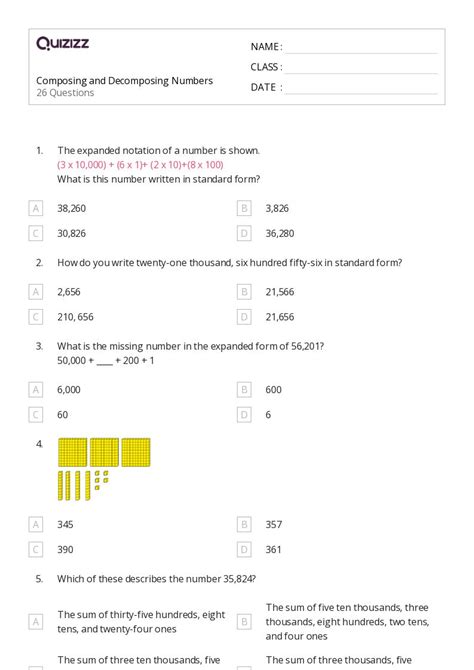 Quizizz

NAME :

CLASS :

DATE :

Composing and Decomposing Numbers
26 Questions

1. The expanded notation of a number is shown.
(3 x 10,000) + (6 x 1)+ (2 x 10)+(8 x 100)
What is this number written in standard form?

A 38,260
B 3,826
C 30,826
D 36,280

2. How do you write twenty-one thousand, six hundred fifty-six in standard form?

A 2,656
B 21,566
C 210, 656
D 21,656

3. What is the missing number in the expanded form of 56,201?
50,000 + ____ + 200 + 1

A 6,000
B 600
C 60
D 6

4.

A 345
B 357
C 390
D 361

5. Which of these describes the number 35,824?

A The sum of thirty-five hundreds, eight tens, and twenty-four ones
B The sum of five ten thousands, three thousands, eight hundreds, two tens, and four ones

The sum of three ten thousands, five
The sum of three thousands, five